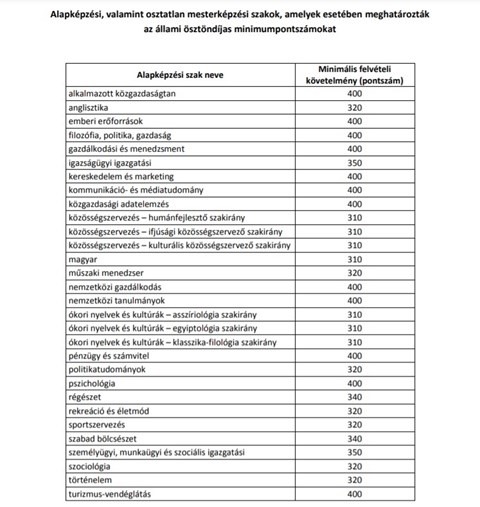 Alapképzési, valamint osztatlan mesterképzési szakok, amelyek esetében meghatározták az állami ösztöndíjas minimumpontszámokat

| Alapképzési szak neve | Minimális felvételi követelmény (pontszám) |
|---|---|
| alkalmazott közgazdaságtan | 400 |
| anglisztika | 320 |
| emberi erőforrások | 400 |
| filozófia, politika, gazdaság | 400 |
| gazdálkodási és menedzsment | 400 |
| igazságügyi igazgatási | 350 |
| kereskedelem és marketing | 400 |
| kommunikáció- és médiatudomány | 400 |
| közgazdasági adatelemzés | 400 |
| közösségszervezés – humánfejlesztő szakirány | 310 |
| közösségszervezés – ifjúsági közösségszervező szakirány | 310 |
| közösségszervezés – kulturális közösségszervező szakirány | 310 |
| magyar | 310 |
| műszaki menedzser | 320 |
| nemzetközi gazdálkodás | 400 |
| nemzetközi tanulmányok | 400 |
| ókori nyelvek és kultúrák – asszíriológia szakirány | 310 |
| ókori nyelvek és kultúrák – egyiptológia szakirány | 310 |
| ókori nyelvek és kultúrák – klasszika-filológia szakirány | 310 |
| pénzügy és számvitel | 400 |
| politikatudományok | 320 |
| pszichológia | 400 |
| régészet | 340 |
| rekreáció és életmód | 320 |
| sportszervezés | 320 |
| szabad bölcsészet | 340 |
| személyügyi, munkaügyi és szociális igazgatási | 350 |
| szociológia | 320 |
| történelem | 320 |
| turizmus-vendéglátás | 400 |